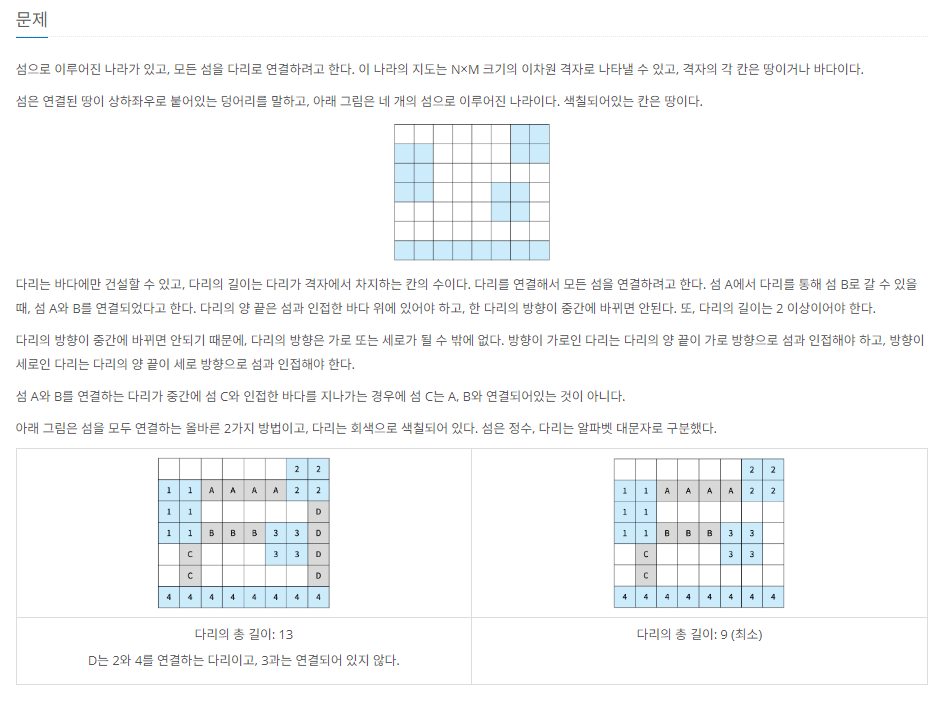 문제

섬으로 이루어진 나라가 있고, 모든 섬을 다리로 연결하려고 한다. 이 나라의 지도는 N×M 크기의 이차원 격자로 나타낼 수 있고, 격자의 각 칸은 땅이거나 바다이다.

섬은 연결된 땅이 상하좌우로 붙어있는 덩어리를 말하고, 아래 그림은 네 개의 섬으로 이루어진 나라이다. 색칠되어있는 칸은 땅이다.

다리는 바다에만 건설할 수 있고, 다리의 길이는 다리가 격자에서 차지하는 칸의 수이다. 다리를 연결해서 모든 섬을 연결하려고 한다. 섬 A에서 다리를 통해 섬 B로 갈 수 있을 때, 섬 A와 B를 연결되었다고 한다. 다리의 양 끝은 섬과 인접한 바다 위에 있어야 하고, 한 다리의 방향이 중간에 바뀌면 안된다. 또, 다리의 길이는 2 이상이어야 한다.

다리의 방향이 중간에 바뀌면 안되기 때문에, 다리의 방향은 가로 또는 세로가 될 수 밖에 없다. 방향이 가로인 다리는 다리의 양 끝이 가로 방향으로 섬과 인접해야 하고, 방향이 세로인 다리는 다리의 양 끝이 세로 방향으로 섬과 인접해야 한다.

섬 A와 B를 연결하는 다리가 중간에 섬 C와 인접한 바다를 지나가는 경우에 섬 C는 A, B와 연결되어있는 것이 아니다.

아래 그림은 섬을 모두 연결하는 올바른 2가지 방법이고, 다리는 회색으로 색칠되어 있다. 섬은 정수, 다리는 알파벳 대문자로 구분했다.

| | | | | | | 2 | 2 |
|---|---|---|---|---|---|---|---|
| 1 | 1 | A | A | A | A | 2 | 2 |
| 1 | 1 | | | | | | D |
| 1 | 1 | B | B | B | 3 | 3 | D |
| | C | | | | 3 | 3 | D |
| | C | | | | | | D |
| 4 | 4 | 4 | 4 | 4 | 4 | 4 | 4 |

다리의 총 길이: 13

D는 2와 4를 연결하는 다리이고, 3과는 연결되어 있지 않다.

| | | | | | | 2 | 2 |
|---|---|---|---|---|---|---|---|
| 1 | 1 | A | A | A | A | 2 | 2 |
| 1 | 1 | | | | | | |
| 1 | 1 | B | B | B | 3 | 3 | |
| | C | | | | 3 | 3 | |
| | C | | | | | | |
| 4 | 4 | 4 | 4 | 4 | 4 | 4 | 4 |

다리의 총 길이: 9 (최소)